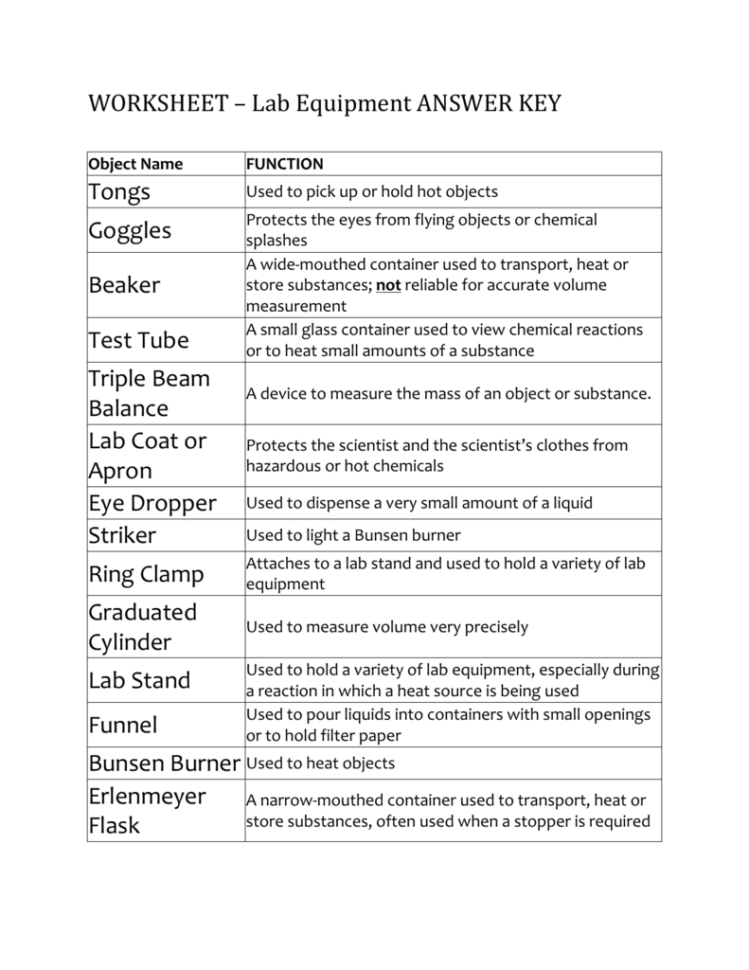 WORKSHEET – Lab Equipment ANSWER KEY

| Object Name | FUNCTION |
|---|---|
| Tongs | Used to pick up or hold hot objects |
| Goggles | Protects the eyes from flying objects or chemical splashes |
| Beaker | A wide-mouthed container used to transport, heat or store substances; not reliable for accurate volume measurement |
| Test Tube | A small glass container used to view chemical reactions or to heat small amounts of a substance |
| Triple Beam Balance | A device to measure the mass of an object or substance. |
| Lab Coat or Apron | Protects the scientist and the scientist's clothes from hazardous or hot chemicals |
| Eye Dropper | Used to dispense a very small amount of a liquid |
| Striker | Used to light a Bunsen burner |
| Ring Clamp | Attaches to a lab stand and used to hold a variety of lab equipment |
| Graduated Cylinder | Used to measure volume very precisely |
| Lab Stand | Used to hold a variety of lab equipment, especially during a reaction in which a heat source is being used |
| Funnel | Used to pour liquids into containers with small openings or to hold filter paper |
| Bunsen Burner | Used to heat objects |
| Erlenmeyer Flask | A narrow-mouthed container used to transport, heat or store substances, often used when a stopper is required |